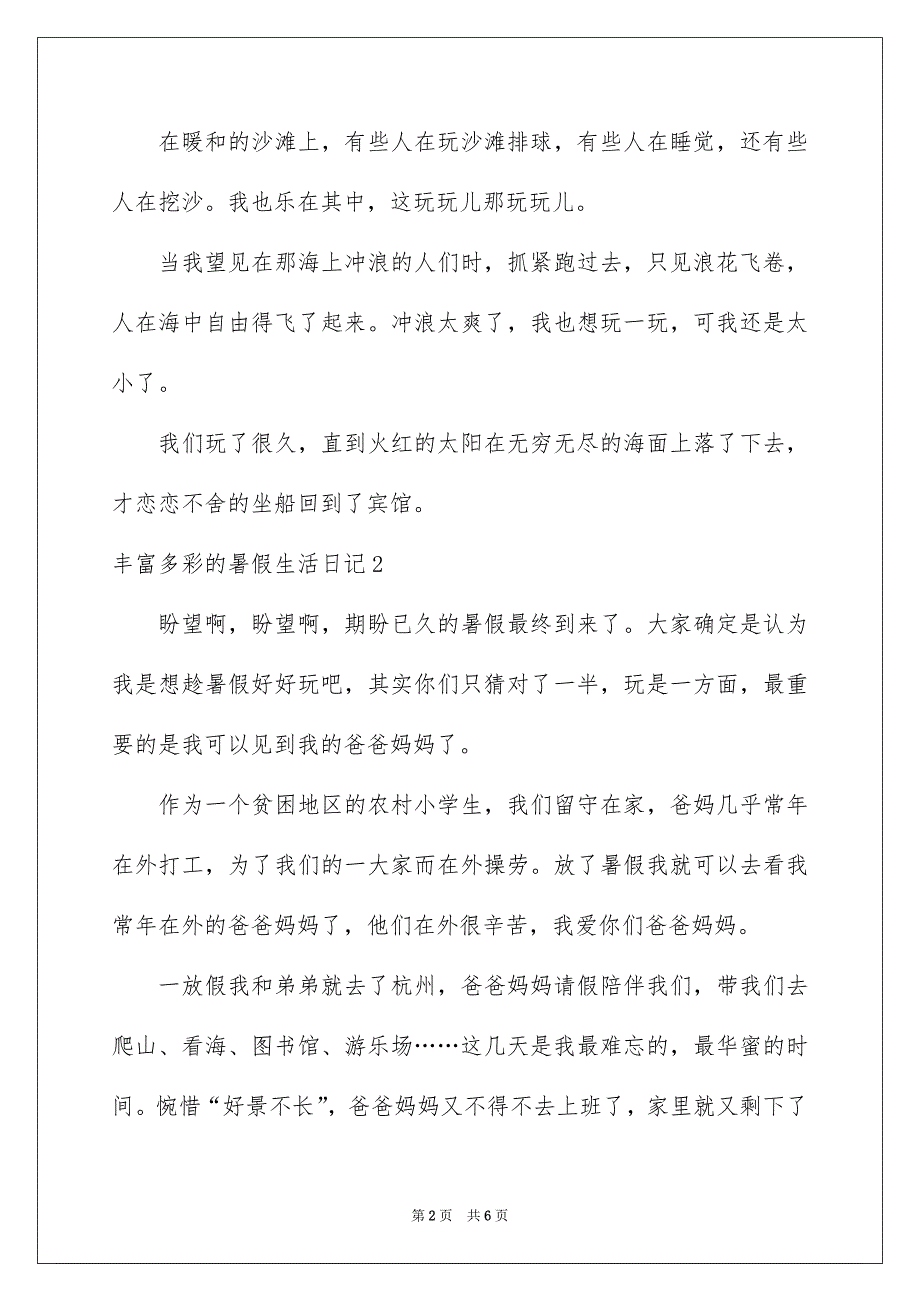 在暖和的沙滩上，有些人在玩沙滩排球，有些人在睡觉，还有些人在挖沙。我也乐在其中，这玩玩儿那玩玩儿。

当我望见在那海上冲浪的人们时，抓紧跑过去，只见浪花飞卷，人在海中自由得飞了起来。冲浪太爽了，我也想玩一玩，可我还是太小了。

我们玩了很久，直到火红的太阳在无穷无尽的海面上落了下去，才恋恋不舍的坐船回到了宾馆。

丰富多彩的暑假生活日记2

盼望啊，盼望啊，期盼已久的暑假最终到来了。大家确定是认为我是想趁暑假好好玩吧，其实你们只猜对了一半，玩是一方面，最重要的是我可以见到我的爸爸妈妈了。

作为一个贫困地区的农村小学生，我们留守在家，爸妈几乎常年在外打工，为了我们的一大家而在外操劳。放了暑假我就可以去看我常年在外的爸爸妈妈了，他们在外很辛苦，我爱你们爸爸妈妈。

一放假我和弟弟就去了杭州，爸爸妈妈请假陪伴我们，带我们去爬山、看海、图书馆、游乐场……这几天是我最难忘的，最华蜜的时间。惋惜“好景不长”，爸爸妈妈又不得不去上班了，家里就又剩下了

第2页　共6页